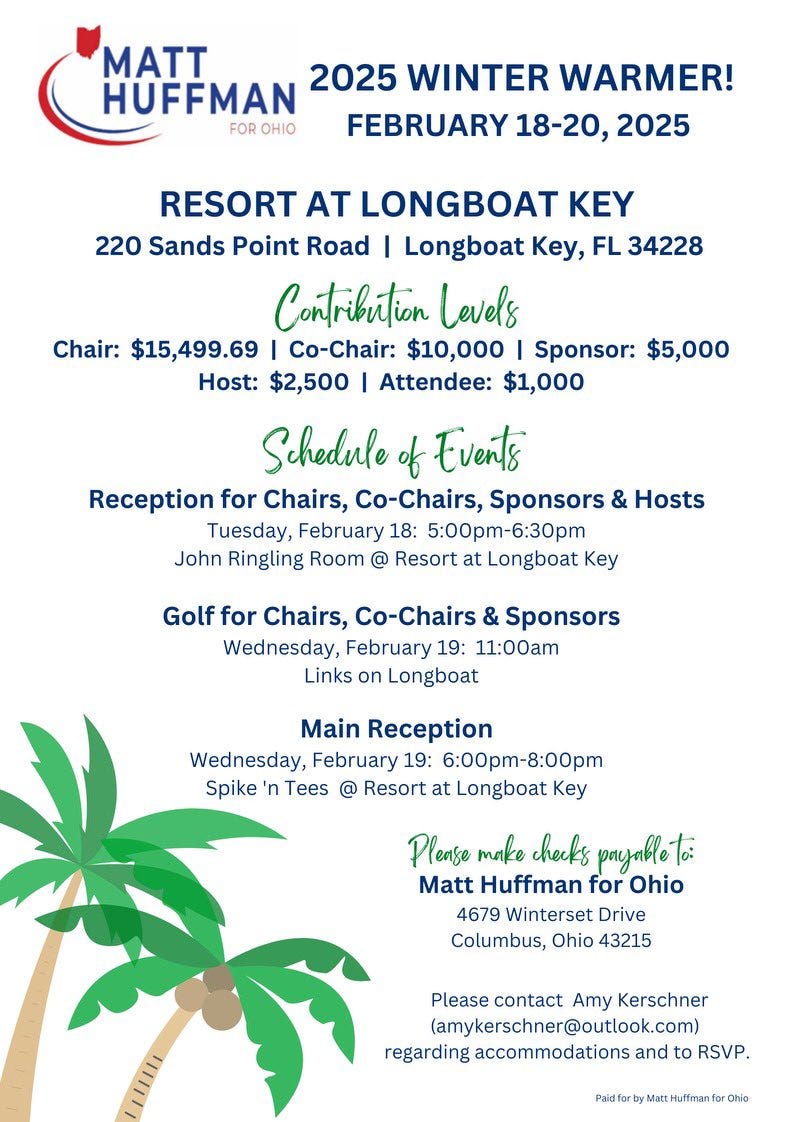 MATT HUFFMAN FOR OHIO

2025 WINTER WARMER!
FEBRUARY 18-20, 2025

RESORT AT LONGBOAT KEY
220 Sands Point Road | Longboat Key, FL 34228

Contribution Levels
Chair: $15,499.69 | Co-Chair: $10,000 | Sponsor: $5,000
Host: $2,500 | Attendee: $1,000

Schedule of Events
Reception for Chairs, Co-Chairs, Sponsors & Hosts
Tuesday, February 18: 5:00pm-6:30pm
John Ringling Room @ Resort at Longboat Key

Golf for Chairs, Co-Chairs & Sponsors
Wednesday, February 19: 11:00am
Links on Longboat

Main Reception
Wednesday, February 19: 6:00pm-8:00pm
Spike 'n Tees @ Resort at Longboat Key

Please make checks payable to:
Matt Huffman for Ohio
4679 Winterset Drive
Columbus, Ohio 43215

Please contact Amy Kerschner (amykerschner@outlook.com) regarding accommodations and to RSVP.

Paid for by Matt Huffman for Ohio